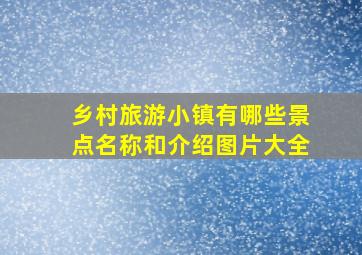 乡村旅游小镇有哪些景点名称和介绍图片大全